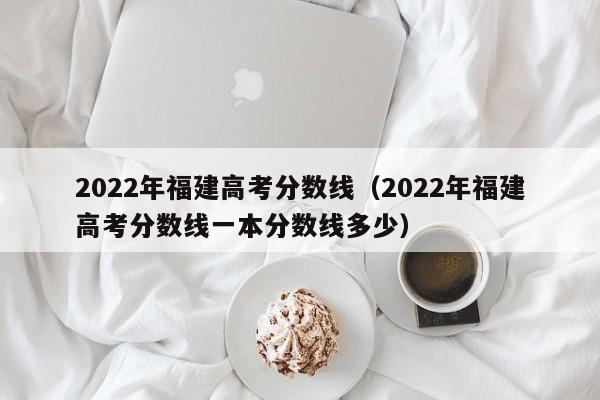 2022年福建高考分数线（2022年福建高考分数线一本分数线多少）